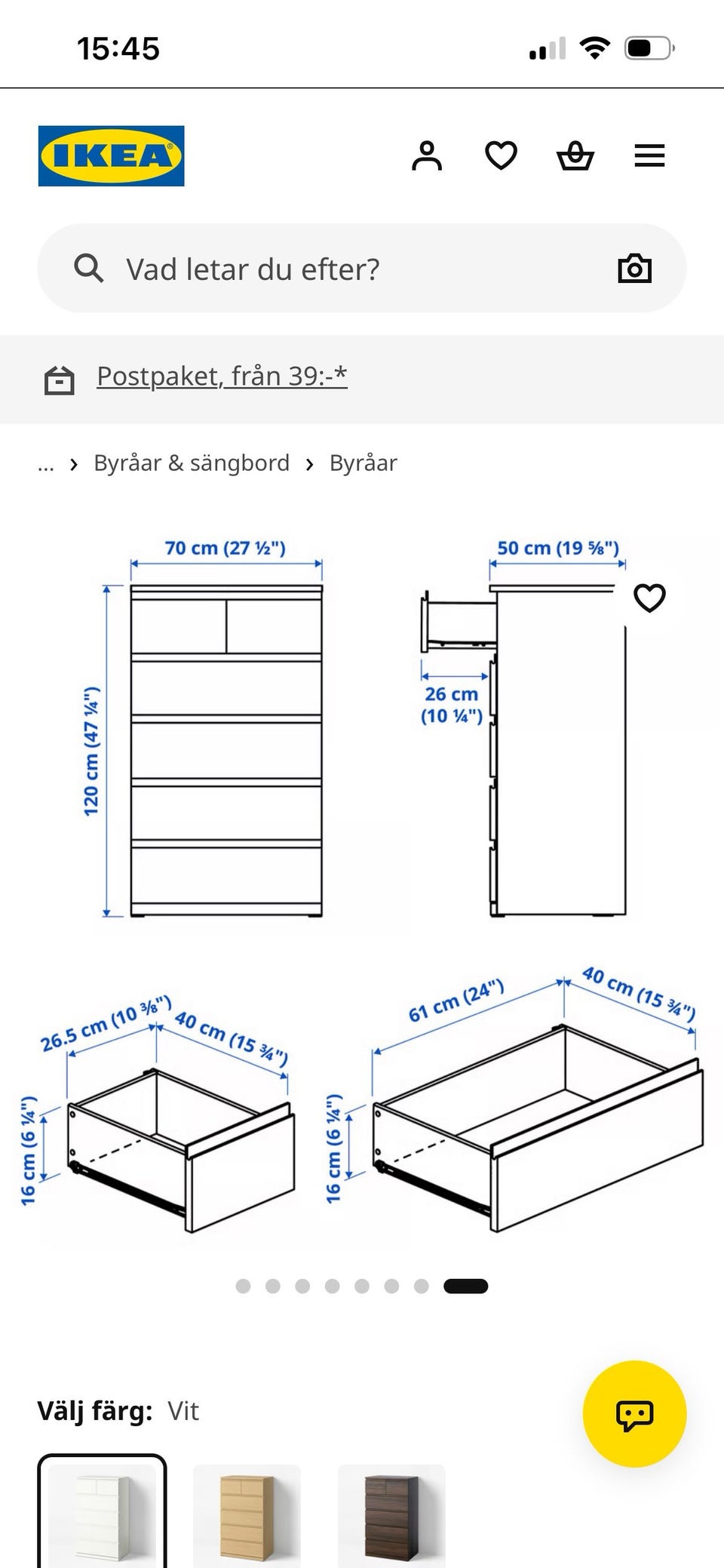 15:45

IKEA

Vad letar du efter?

Postpaket, från 39:-*

... › Byråar & sängbord › Byråar

70 cm (27 ½")
120 cm (47 ¼")
50 cm (19 ⅝")
26 cm (10 ¼")

26.5 cm (10 ⅜")
40 cm (15 ¾")
16 cm (6 ¼")
61 cm (24")
40 cm (15 ¾")
16 cm (6 ¼")

Välj färg: Vit